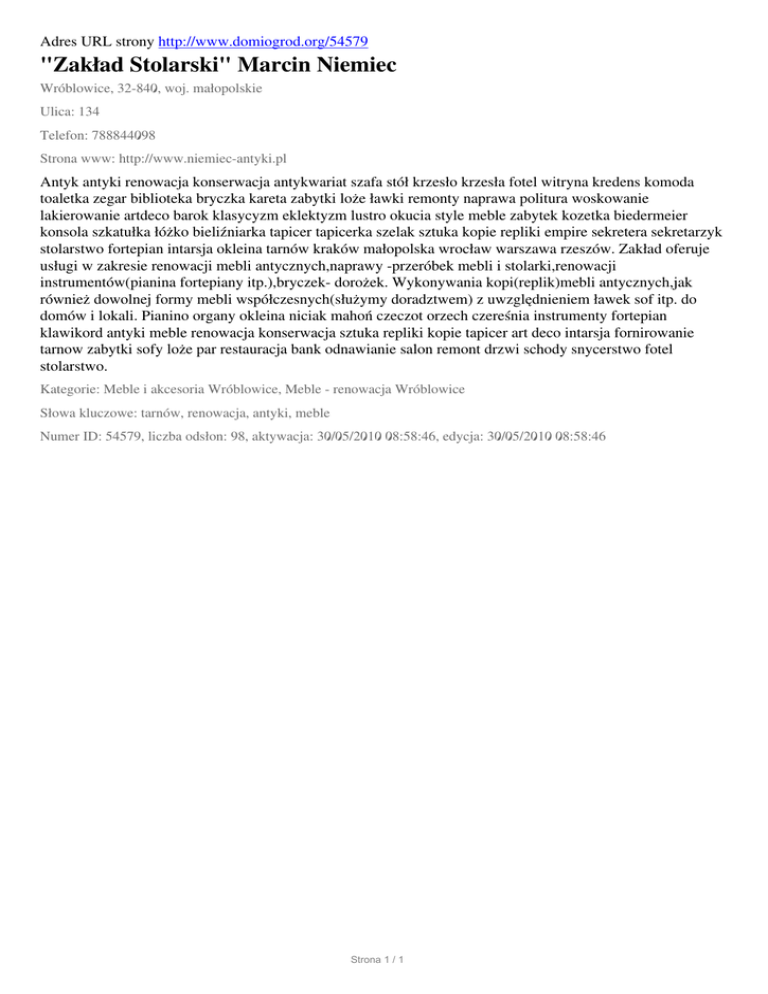 Adres URL strony http://www.domiogrod.org/54579

"Zakład Stolarski" Marcin Niemiec

Wróblowice, 32-840, woj. małopolskie

Ulica: 134

Telefon: 788844098

Strona www: http://www.niemiec-antyki.pl

Antyk antyki renowacja konserwacja antykwariat szafa stół krzesło krzesła fotel witryna kredens komoda toaletka zegar biblioteka bryczka kareta zabytki loże ławki remonty naprawa politura woskowanie lakierowanie artdeco barok klasycyzm eklektyzm lustro okucia style meble zabytek kozetka biedermeier konsola szkatułka łóżko bieliźniarka tapicer tapicerka szelak sztuka kopie repliki empire sekretera sekretarzyk stolarstwo fortepian intarsja okleina tarnów kraków małopolska wrocław warszawa rzeszów. Zakład oferuje usługi w zakresie renowacji mebli antycznych,naprawy -przeróbek mebli i stolarki,renowacji instrumentów(pianina fortepiany itp.),bryczek- dorożek. Wykonywania kopi(replik)mebli antycznych,jak również dowolnej formy mebli współczesnych(służymy doradztwem) z uwzględnieniem ławek sof itp. do domów i lokali. Pianino organy okleina niciak mahoń czeczot orzech czereśnia instrumenty fortepian klawikord antyki meble renowacja konserwacja sztuka repliki kopie tapicer art deco intarsja fornirowanie tarnow zabytki sofy loże par restauracja bank odnawianie salon remont drzwi schody snycerstwo fotel stolarstwo.

Kategorie: Meble i akcesoria Wróblowice, Meble - renowacja Wróblowice

Słowa kluczowe: tarnów, renowacja, antyki, meble

Numer ID: 54579, liczba odsłon: 98, aktywacja: 30/05/2010 08:58:46, edycja: 30/05/2010 08:58:46

Strona 1 / 1